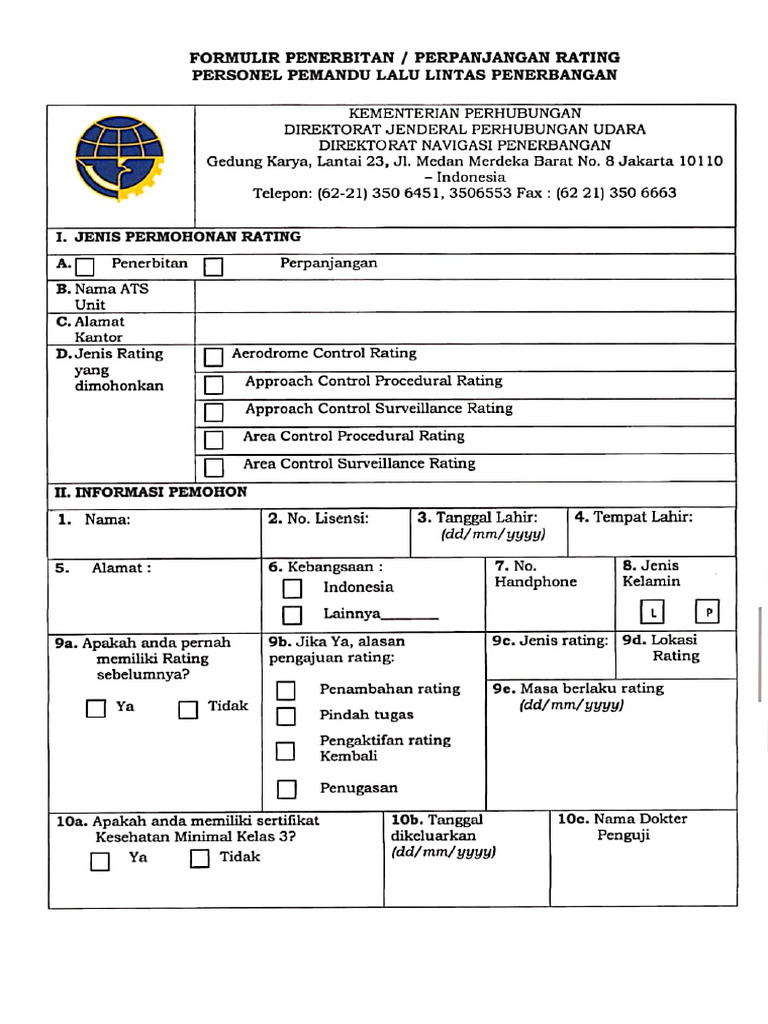 FORMULIR PENERBITAN / PERPANJANGAN RATING
PERSONEL PEMANDU LALU LINTAS PENERBANGAN

KEMENTERIAN PERHUBUNGAN
DIREKTORAT JENDERAL PERHUBUNGAN UDARA
DIREKTORAT NAVIGASI PENERBANGAN
Gedung Karya, Lantai 23, Jl. Medan Merdeka Barat No. 8 Jakarta 10110
– Indonesia
Telepon: (62-21) 350 6451, 3506553 Fax : (62 21) 350 6663

I. JENIS PERMOHONAN RATING

A. ☐ Penerbitan ☐ Perpanjangan

B. Nama ATS Unit

C. Alamat Kantor

D. Jenis Rating yang dimohonkan
☐ Aerodrome Control Rating
☐ Approach Control Procedural Rating
☐ Approach Control Surveillance Rating
☐ Area Control Procedural Rating
☐ Area Control Surveillance Rating

II. INFORMASI PEMOHON

1. Nama:

2. No. Lisensi:

3. Tanggal Lahir: (dd/mm/yyyy)

4. Tempat Lahir:

5. Alamat :

6. Kebangsaan :
☐ Indonesia
☐ Lainnya____

7. No. Handphone

8. Jenis Kelamin
L P

9a. Apakah anda pernah memiliki Rating sebelumnya?
☐ Ya ☐ Tidak

9b. Jika Ya, alasan pengajuan rating:
☐ Penambahan rating
☐ Pindah tugas
☐ Pengaktifan rating Kembali
☐ Penugasan

9c. Jenis rating:

9d. Lokasi Rating

9e. Masa berlaku rating (dd/mm/yyyy)

10a. Apakah anda memiliki sertifikat Kesehatan Minimal Kelas 3?
☐ Ya ☐ Tidak

10b. Tanggal dikeluarkan (dd/mm/yyyy)

10c. Nama Dokter Penguji